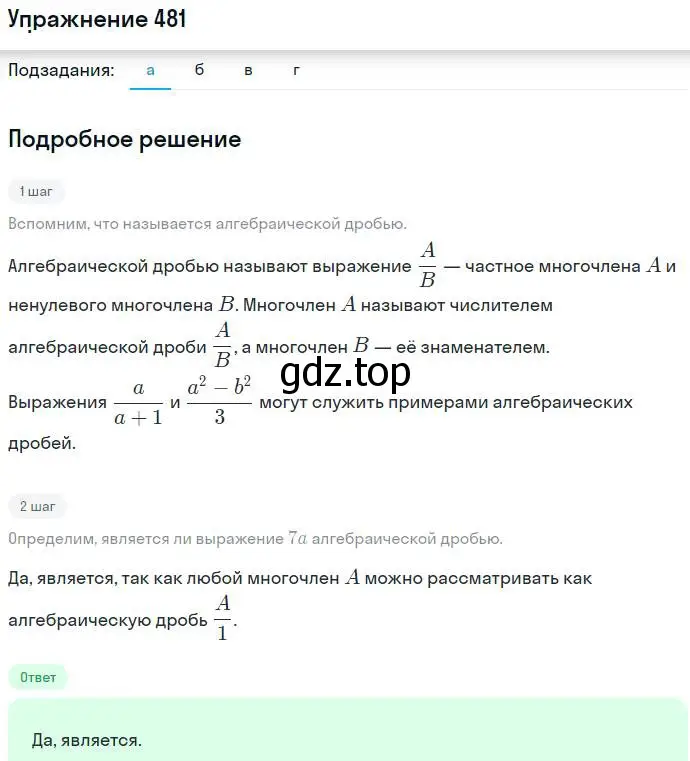 Упражнение 481

Подзадания: а б в г

Подробное решение

1 шаг

Вспомним, что называется алгебраической дробью.

Алгебраической дробью называют выражение $\frac{A}{B}$ — частное многочлена $A$ и ненулевого многочлена $B$. Многочлен $A$ называют числителем алгебраической дроби $\frac{A}{B}$, а многочлен $B$ — её знаменателем.

gdz.top

Выражения $\frac{a}{a+1}$ и $\frac{a^2-b^2}{3}$ могут служить примерами алгебраических дробей.

2 шаг

Определим, является ли выражение $7a$ алгебраической дробью.

Да, является, так как любой многочлен $A$ можно рассматривать как алгебраическую дробь $\frac{A}{1}$.

Ответ

Да, является.